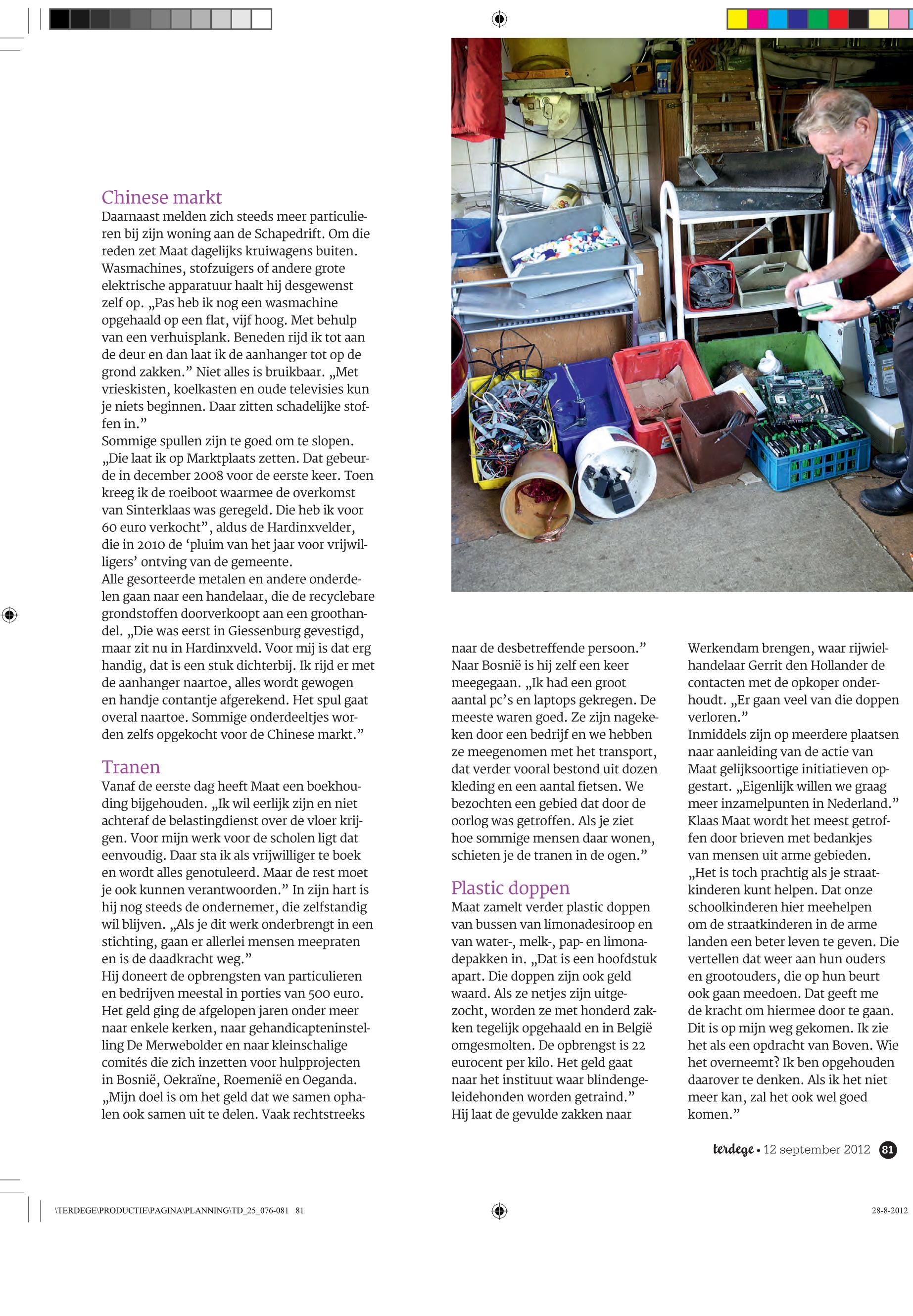 Chinese markt
Daarnaast melden zich steeds meer particulieren bij zijn woning aan de Schapedrift. Om die reden zet Maat dagelijks kruiwagens buiten. Wasmachines, stofzuigers of andere grote elektrische apparatuur haalt hij desgewenst zelf op. „Pas heb ik nog een wasmachine opgehaald op een flat, vijf hoog. Met behulp van een verhuisplank. Beneden rijd ik tot aan de deur en dan laat ik de aanhanger tot op de grond zakken.” Niet alles is bruikbaar. „Met vrieskisten, koelkasten en oude televisies kun je niets beginnen. Daar zitten schadelijke stoffen in.”
Sommige spullen zijn te goed om te slopen. „Die laat ik op Marktplaats zetten. Dat gebeurde in december 2008 voor de eerste keer. Toen kreeg ik de roeiboot waarmee de overkomst van Sinterklaas was geregeld. Die heb ik voor 60 euro verkocht”, aldus de Hardinxvelder, die in 2010 de ‘pluim van het jaar voor vrijwilligers’ ontving van de gemeente.
Alle gesorteerde metalen en andere onderdelen gaan naar een handelaar, die de recyclebare grondstoffen doorverkoopt aan een groothandel. „Die was eerst in Giessenburg gevestigd, maar zit nu in Hardinxveld. Voor mij is dat erg handig, dat is een stuk dichterbij. Ik rijd er met de aanhanger naartoe, alles wordt gewogen en handje contantje afgerekend. Het spul gaat overal naartoe. Sommige onderdeeltjes worden zelfs opgekocht voor de Chinese markt.”

Tranen
Vanaf de eerste dag heeft Maat een boekhouding bijgehouden. „Ik wil eerlijk zijn en niet achteraf de belastingdienst over de vloer krijgen. Voor mijn werk voor de scholen ligt dat eenvoudig. Daar sta ik als vrijwilliger te boek en wordt alles genotuleerd. Maar de rest moet je ook kunnen verantwoorden.” In zijn hart is hij nog steeds de ondernemer, die zelfstandig wil blijven. „Als je dit werk onderbrengt in een stichting, gaan er allerlei mensen meepraten en is de daadkracht weg.”
Hij doneert de opbrengsten van particulieren en bedrijven meestal in porties van 500 euro. Het geld ging de afgelopen jaren onder meer naar enkele kerken, naar gehandicapteninstelling De Merwebolder en naar kleinschalige comités die zich inzetten voor hulpprojecten in Bosnië, Oekraïne, Roemenië en Oeganda. „Mijn doel is om het geld dat we samen ophalen ook samen uit te delen. Vaak rechtstreeks naar de desbetreffende persoon.”
Naar Bosnië is hij zelf een keer meegegaan. „Ik had een groot aantal pc’s en laptops gekregen. De meeste waren goed. Ze zijn nagekeken door een bedrijf en we hebben ze meegenomen met het transport, dat verder vooral bestond uit dozen kleding en een aantal fietsen. We bezochten een gebied dat door de oorlog was getroffen. Als je ziet hoe sommige mensen daar wonen, schieten je de tranen in de ogen.”

Plastic doppen
Maat zamelt verder plastic doppen van bussen van limonadesiroop en van water-, melk-, pap- en limonadepakken in. „Dat is een hoofdstuk apart. Die doppen zijn ook geld waard. Als ze netjes zijn uitgezocht, worden ze met honderd zakken tegelijk opgehaald en in België omgesmolten. De opbrengst is 22 eurocent per kilo. Het geld gaat naar het instituut waar blindengeleidehonden worden getraind.”
Hij laat de gevulde zakken naar Werkendam brengen, waar rijwielhandelaar Gerrit den Hollander de contacten met de opkoper onderhoudt. „Er gaan veel van die doppen verloren.”
Inmiddels zijn op meerdere plaatsen naar aanleiding van de actie van Maat gelijksoortige initiatieven opgestart. „Eigenlijk willen we graag meer inzamelpunten in Nederland.”
Klaas Maat wordt het meest getroffen door brieven met bedankjes van mensen uit arme gebieden. „Het is toch prachtig als je straatkinderen kunt helpen. Dat onze schoolkinderen hier meehelpen om de straatkinderen in de arme landen een beter leven te geven. Die vertellen dat weer aan hun ouders en grootouders, die op hun beurt ook gaan meedoen. Dat geeft me de kracht om hiermee door te gaan. Dit is op mijn weg gekomen. Ik zie het als een opdracht van Boven. Wie het overneemt? Ik ben opgehouden daarover te denken. Als ik het niet meer kan, zal het ook wel goed komen.”

terdege • 12 september 2012 81

\TERDEGE\PRODUCTIE\PAGINA\PLANNING\TD_25_076-081 81
28-8-2012